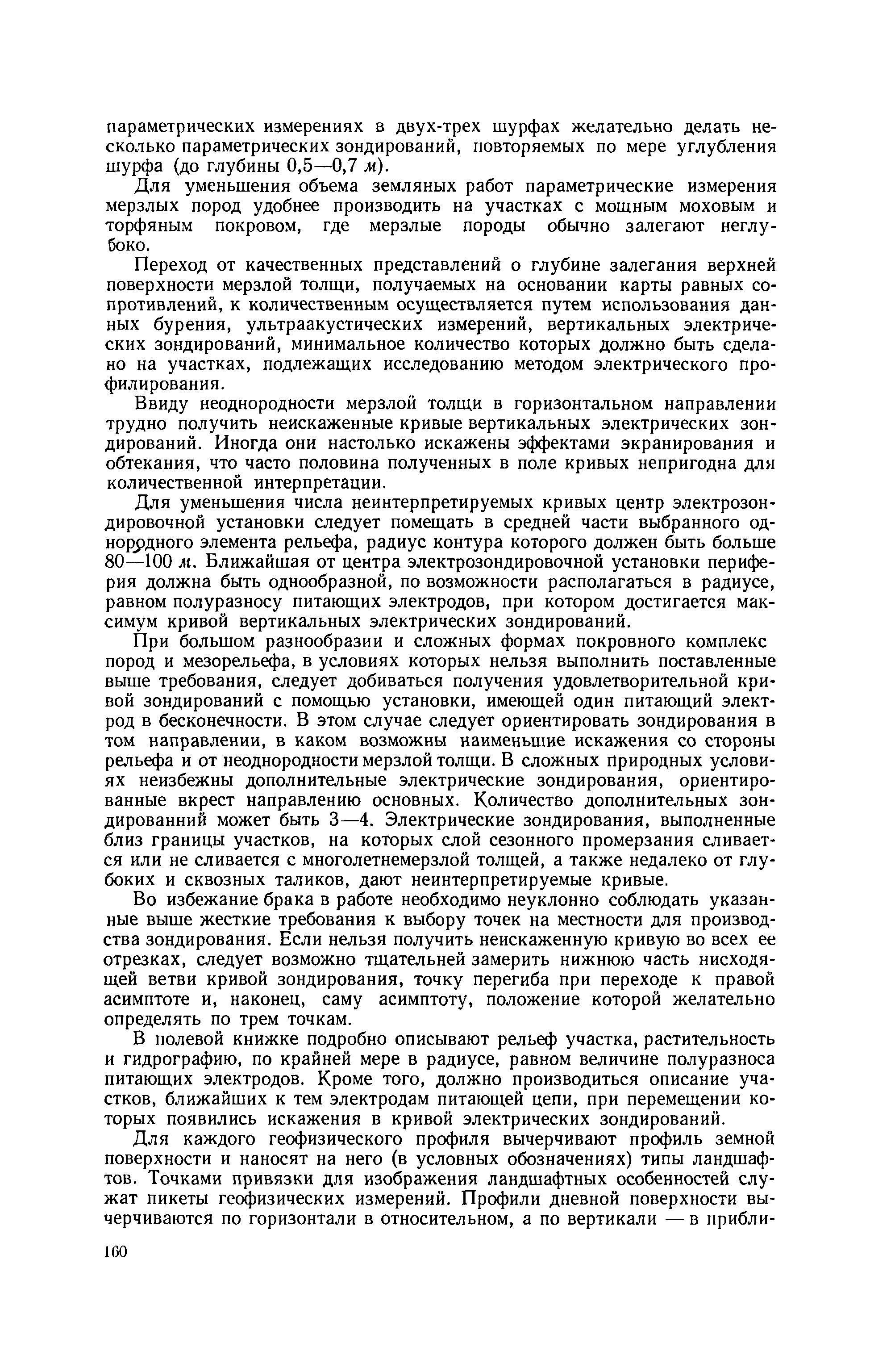 параметрических измерениях в двух-трех шурфах желательно делать несколько параметрических зондирований, повторяемых по мере углубления шурфа (до глубины 0,5—0,7 м).

Для уменьшения объема земляных работ параметрические измерения мерзлых пород удобнее производить на участках с мощным моховым и торфяным покровом, где мерзлые породы обычно залегают неглубоко.

Переход от качественных представлений о глубине залегания верхней поверхности мерзлой толщи, получаемых на основании карты равных сопротивлений, к количественным осуществляется путем использования данных бурения, ультраакустических измерений, вертикальных электрических зондирований, минимальное количество которых должно быть сделано на участках, подлежащих исследованию методом электрического профилирования.

Ввиду неоднородности мерзлой толщи в горизонтальном направлении трудно получить неискаженные кривые вертикальных электрических зондирований. Иногда они настолько искажены эффектами экранирования и обтекания, что часто половина полученных в поле кривых непригодна для количественной интерпретации.

Для уменьшения числа неинтерпретируемых кривых центр электрозондировочной установки следует помещать в средней части выбранного однородного элемента рельефа, радиус контура которого должен быть больше 80—100 м. Ближайшая от центра электрозондировочной установки периферия должна быть однообразной, по возможности располагаться в радиусе, равном полуразносу питающих электродов, при котором достигается максимум кривой вертикальных электрических зондирований.

При большом разнообразии и сложных формах покровного комплекс пород и мезорельефа, в условиях которых нельзя выполнить поставленные выше требования, следует добиваться получения удовлетворительной кривой зондирований с помощью установки, имеющей один питающий электрод в бесконечности. В этом случае следует ориентировать зондирования в том направлении, в каком возможны наименьшие искажения со стороны рельефа и от неоднородности мерзлой толщи. В сложных природных условиях неизбежны дополнительные электрические зондирования, ориентированные вкрест направлению основных. Количество дополнительных зондированний может быть 3—4. Электрические зондирования, выполненные близ границы участков, на которых слой сезонного промерзания сливается или не сливается с многолетнемерзлой толщей, а также недалеко от глубоких и сквозных таликов, дают неинтерпретируемые кривые.

Во избежание брака в работе необходимо неуклонно соблюдать указанные выше жесткие требования к выбору точек на местности для производства зондирования. Если нельзя получить неискаженную кривую во всех ее отрезках, следует возможно тщательней замерить нижнюю часть нисходящей ветви кривой зондирования, точку перегиба при переходе к правой асимптоте и, наконец, саму асимптоту, положение которой желательно определять по трем точкам.

В полевой книжке подробно описывают рельеф участка, растительность и гидрографию, по крайней мере в радиусе, равном величине полуразноса питающих электродов. Кроме того, должно производиться описание участков, ближайших к тем электродам питающей цепи, при перемещении которых появились искажения в кривой электрических зондирований.

Для каждого геофизического профиля вычерчивают профиль земной поверхности и наносят на него (в условных обозначениях) типы ландшафтов. Точками привязки для изображения ландшафтных особенностей служат пикеты геофизических измерений. Профили дневной поверхности вычерчиваются по горизонтали в относительном, а по вертикали — в прибли-

160